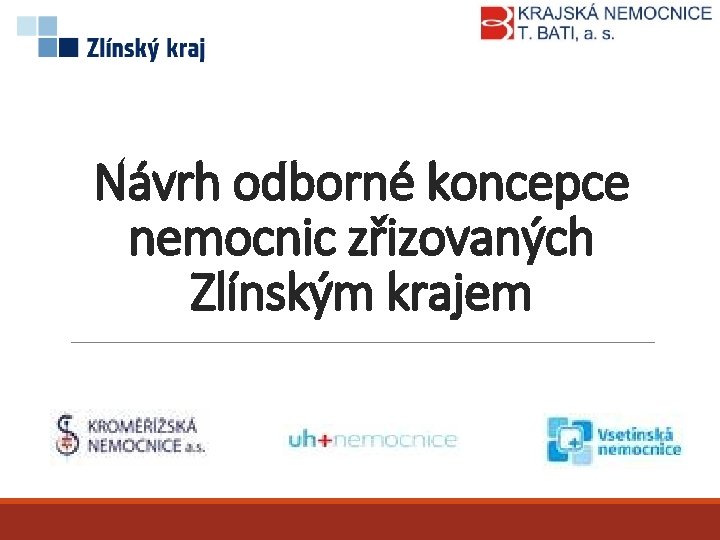 Zlínský kraj

KRAJSKÁ NEMOCNICE
T. BATI, a. s.

Návrh odborné koncepce nemocnic zřizovaných Zlínským krajem

KROMĚŘÍŽSKÁ NEMOCNICE a.s.

uh+nemocnice

Vsetínská nemocnice